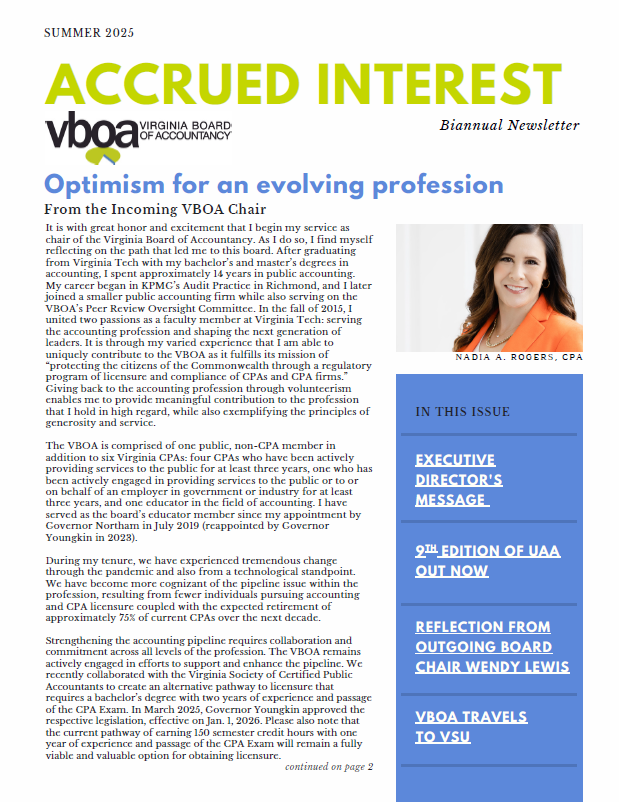 SUMMER 2025

ACCRUED INTEREST

vboa VIRGINIA BOARD OF ACCOUNTANCY

Biannual Newsletter

Optimism for an evolving profession

From the Incoming VBOA Chair

It is with great honor and excitement that I begin my service as chair of the Virginia Board of Accountancy. As I do so, I find myself reflecting on the path that led me to this board. After graduating from Virginia Tech with my bachelor's and master's degrees in accounting, I spent approximately 14 years in public accounting. My career began in KPMG's Audit Practice in Richmond, and I later joined a smaller public accounting firm while also serving on the VBOA's Peer Review Oversight Committee. In the fall of 2015, I united two passions as a faculty member at Virginia Tech: serving the accounting profession and shaping the next generation of leaders. It is through my varied experience that I am able to uniquely contribute to the VBOA as it fulfills its mission of "protecting the citizens of the Commonwealth through a regulatory program of licensure and compliance of CPAs and CPA firms." Giving back to the accounting profession through volunteerism enables me to provide meaningful contribution to the profession that I hold in high regard, while also exemplifying the principles of generosity and service.

The VBOA is comprised of one public, non-CPA member in addition to six Virginia CPAs: four CPAs who have been actively providing services to the public for at least three years, one who has been actively engaged in providing services to the public or to or on behalf of an employer in government or industry for at least three years, and one educator in the field of accounting. I have served as the board's educator member since my appointment by Governor Northam in July 2019 (reappointed by Governor Youngkin in 2023).

During my tenure, we have experienced tremendous change through the pandemic and also from a technological standpoint. We have become more cognizant of the pipeline issue within the profession, resulting from fewer individuals pursuing accounting and CPA licensure coupled with the expected retirement of approximately 75% of current CPAs over the next decade.

Strengthening the accounting pipeline requires collaboration and commitment across all levels of the profession. The VBOA remains actively engaged in efforts to support and enhance the pipeline. We recently collaborated with the Virginia Society of Certified Public Accountants to create an alternative pathway to licensure that requires a bachelor's degree with two years of experience and passage of the CPA Exam. In March 2025, Governor Youngkin approved the respective legislation, effective on Jan. 1, 2026. Please also note that the current pathway of earning 150 semester credit hours with one year of experience and passage of the CPA Exam will remain a fully viable and valuable option for obtaining licensure.

continued on page 2

NADIA A. ROGERS, CPA

IN THIS ISSUE

EXECUTIVE DIRECTOR'S MESSAGE

9TH EDITION OF UAA OUT NOW

REFLECTION FROM OUTGOING BOARD CHAIR WENDY LEWIS

VBOA TRAVELS TO VSU